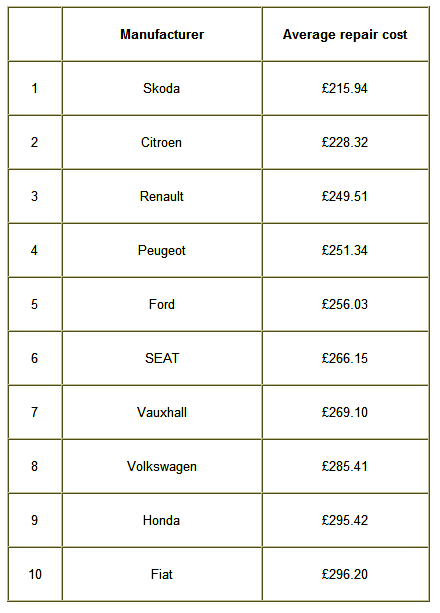 | | Manufacturer | Average repair cost |
|---|---|---|
| 1 | Skoda | £215.94 |
| 2 | Citroen | £228.32 |
| 3 | Renault | £249.51 |
| 4 | Peugeot | £251.34 |
| 5 | Ford | £256.03 |
| 6 | SEAT | £266.15 |
| 7 | Vauxhall | £269.10 |
| 8 | Volkswagen | £285.41 |
| 9 | Honda | £295.42 |
| 10 | Fiat | £296.20 |